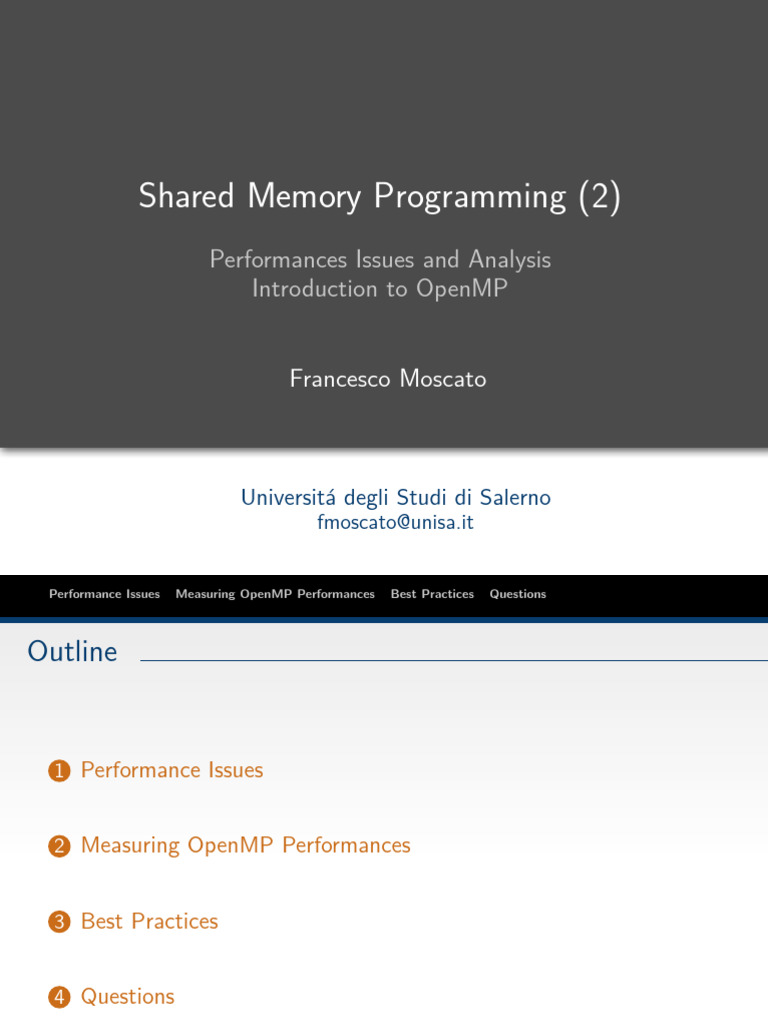 Shared Memory Programming (2)

Performances Issues and Analysis
Introduction to OpenMP

Francesco Moscato

Universitá degli Studi di Salerno
fmoscato@unisa.it

Performance Issues Measuring OpenMP Performances Best Practices Questions

Outline

1 Performance Issues

2 Measuring OpenMP Performances

3 Best Practices

4 Questions